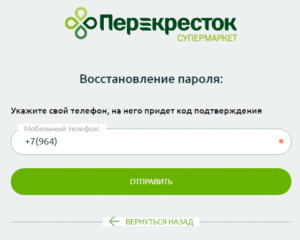 Перекресток
СУПЕРМАРКЕТ

Восстановление пароля:

Укажите свой телефон, на него придет код подтверждения

Мобильный телефон:
+7(964)
*

ОТПРАВИТЬ

ВЕРНУТЬСЯ НАЗАД